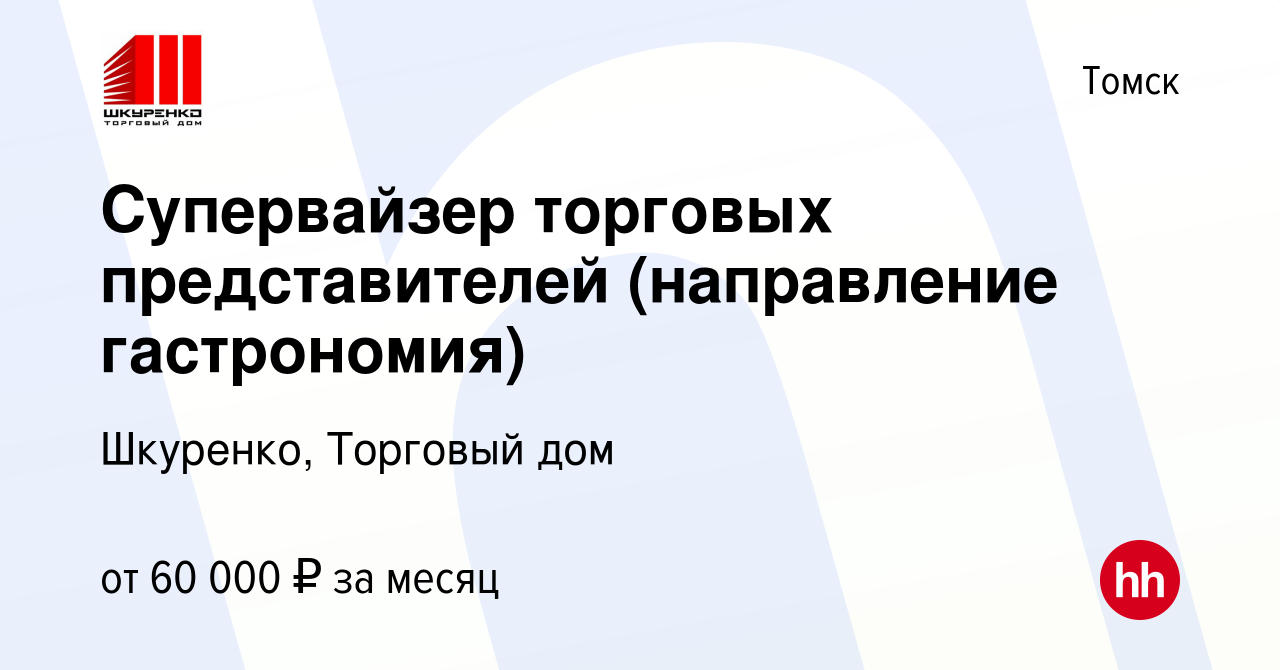 ШКУРЕНКО
ТОРГОВЫЙ ДОМ

Томск

Супервайзер торговых представителей (направление гастрономия)

Шкуренко, Торговый дом

от 60 000 ₽ за месяц

hh